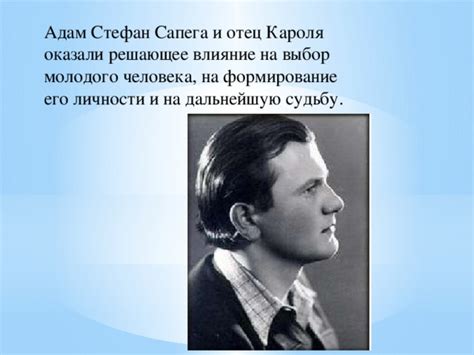 Адам Стефан Сапега и отец Кароля оказали решающее влияние на выбор молодого человека, на формирование его личности и на дальнейшую судьбу.